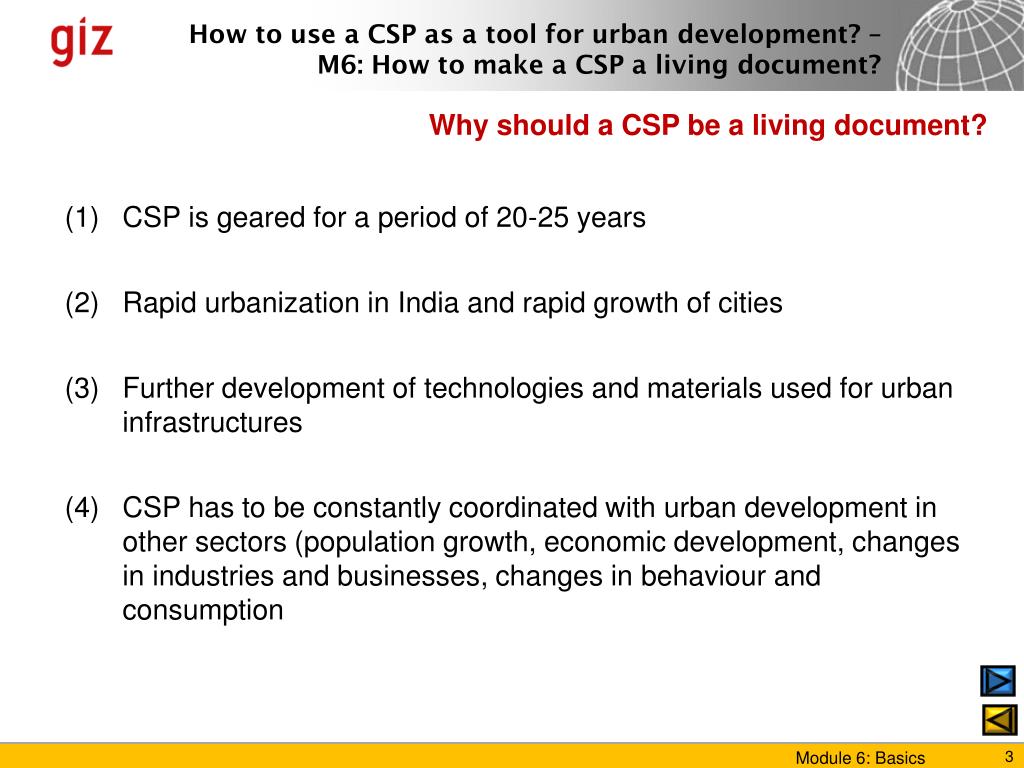 giz

How to use a CSP as a tool for urban development? – M6: How to make a CSP a living document?

Why should a CSP be a living document?

(1) CSP is geared for a period of 20-25 years

(2) Rapid urbanization in India and rapid growth of cities

(3) Further development of technologies and materials used for urban infrastructures

(4) CSP has to be constantly coordinated with urban development in other sectors (population growth, economic development, changes in industries and businesses, changes in behaviour and consumption

Module 6: Basics

3